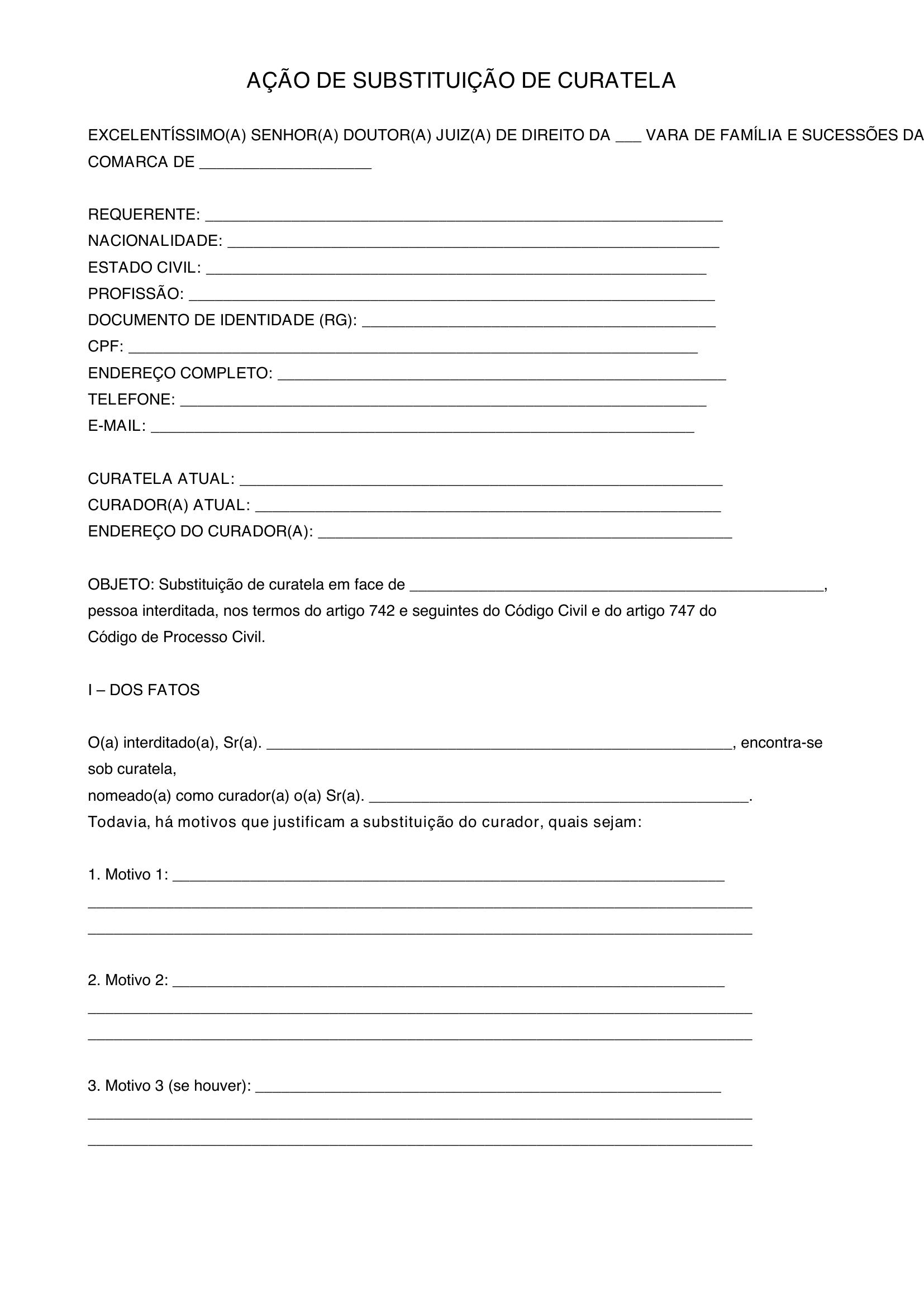 AÇÃO DE SUBSTITUIÇÃO DE CURATELA

EXCELENTÍSSIMO(A) SENHOR(A) DOUTOR(A) JUIZ(A) DE DIREITO DA ____ VARA DE FAMÍLIA E SUCESSÕES DA COMARCA DE ____

REQUERENTE: ____
NACIONALIDADE: ____
ESTADO CIVIL: ____
PROFISSÃO: ____
DOCUMENTO DE IDENTIDADE (RG): ____
CPF: ____
ENDEREÇO COMPLETO: ____
TELEFONE: ____
E-MAIL: ____

CURATELA ATUAL: ____
CURADOR(A) ATUAL: ____
ENDEREÇO DO CURADOR(A): ____

OBJETO: Substituição de curatela em face de ____, pessoa interditada, nos termos do artigo 742 e seguintes do Código Civil e do artigo 747 do Código de Processo Civil.

I – DOS FATOS

O(a) interditado(a), Sr(a). ____, encontra-se sob curatela,
nomeado(a) como curador(a) o(a) Sr(a). ____.
Todavia, há motivos que justificam a substituição do curador, quais sejam:

1. Motivo 1: ____
____
____

2. Motivo 2: ____
____
____

3. Motivo 3 (se houver): ____
____
____